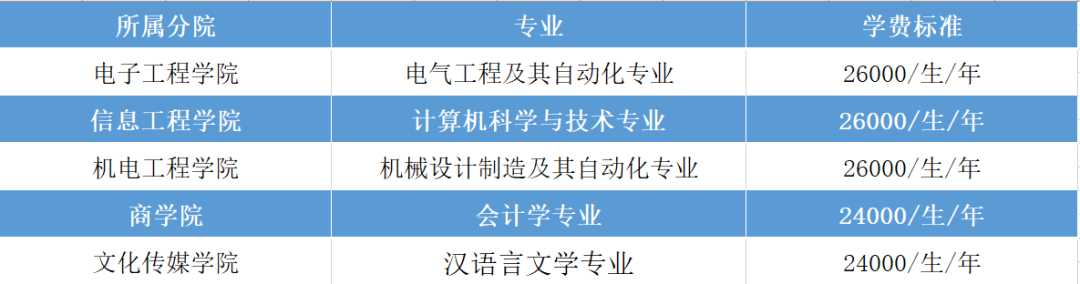 | 所属分院 | 专业 | 学费标准 |
|---|---|---|
| 电子工程学院 | 电气工程及其自动化专业 | 26000/生/年 |
| 信息工程学院 | 计算机科学与技术专业 | 26000/生/年 |
| 机电工程学院 | 机械设计制造及其自动化专业 | 26000/生/年 |
| 商学院 | 会计学专业 | 24000/生/年 |
| 文化传媒学院 | 汉语言文学专业 | 24000/生/年 |